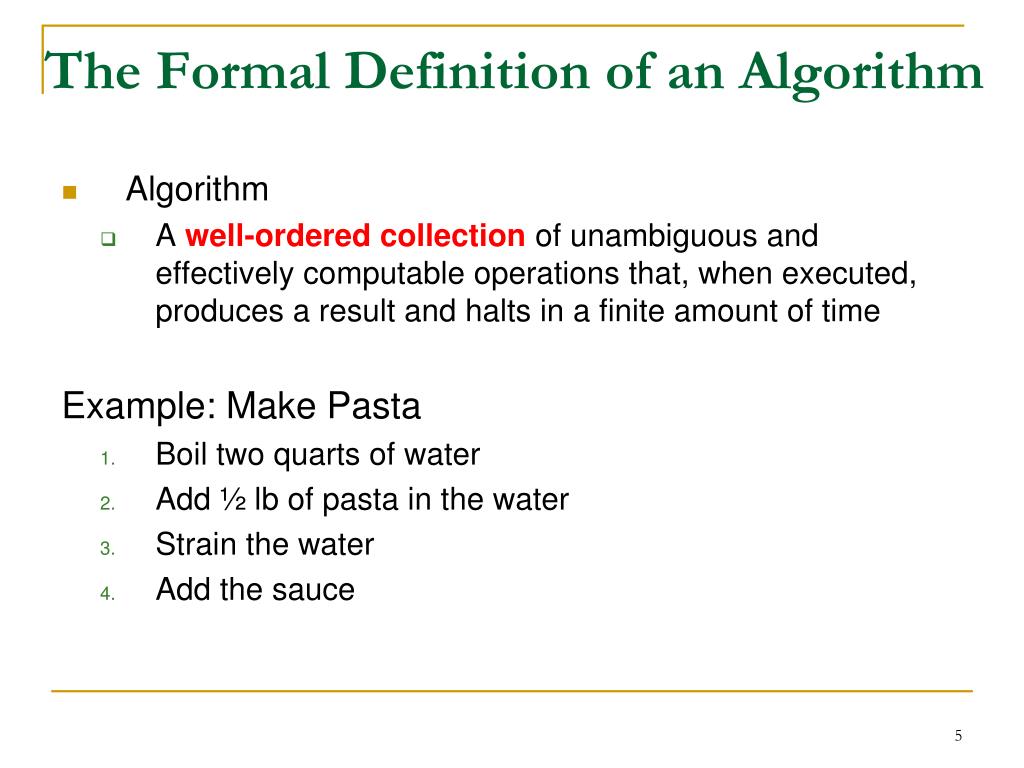 The Formal Definition of an Algorithm

Algorithm

A well-ordered collection of unambiguous and effectively computable operations that, when executed, produces a result and halts in a finite amount of time

Example: Make Pasta

1. Boil two quarts of water
2. Add ½ lb of pasta in the water
3. Strain the water
4. Add the sauce

5